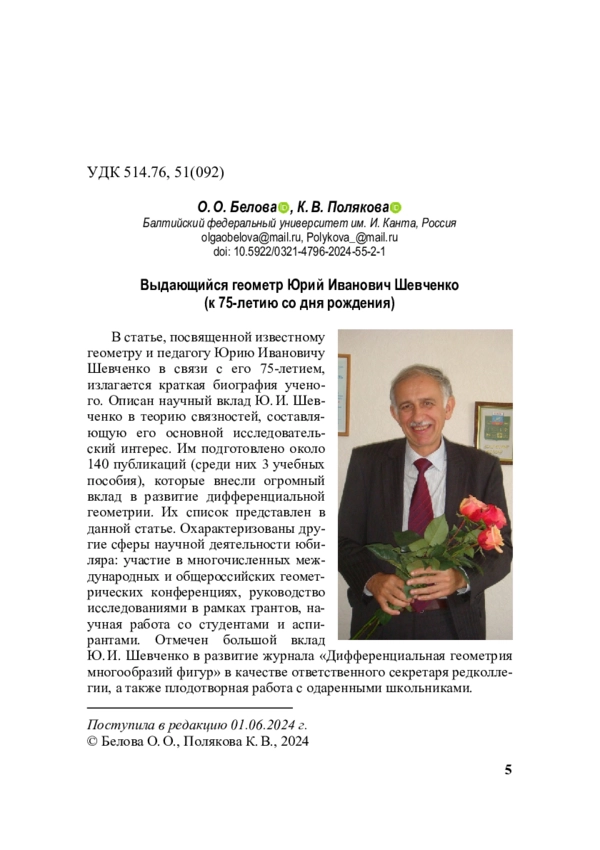 УДК 514.76, 51(092)

О. О. Белова, К. В. Полякова
Балтийский федеральный университет им. И. Канта, Россия
olgaobelova@mail.ru, Polykova_@mail.ru
doi: 10.5922/0321-4796-2024-55-2-1

Выдающийся геометр Юрий Иванович Шевченко
(к 75-летию со дня рождения)

В статье, посвященной известному геометру и педагогу Юрию Ивановичу Шевченко в связи с его 75-летием, излагается краткая биография ученого. Описан научный вклад Ю. И. Шевченко в теорию связностей, составляющую его основной исследовательский интерес. Им подготовлено около 140 публикаций (среди них 3 учебных пособия), которые внесли огромный вклад в развитие дифференциальной геометрии. Их список представлен в данной статье. Охарактеризованы другие сферы научной деятельности юбиляра: участие в многочисленных международных и общероссийских геометрических конференциях, руководство исследованиями в рамках грантов, научная работа со студентами и аспирантами. Отмечен большой вклад Ю. И. Шевченко в развитие журнала «Дифференциальная геометрия многообразий фигур» в качестве ответственного секретаря редколлегии, а также плодотворная работа с одаренными школьниками.

Поступила в редакцию 01.06.2024 г.
© Белова О. О., Полякова К. В., 2024

5